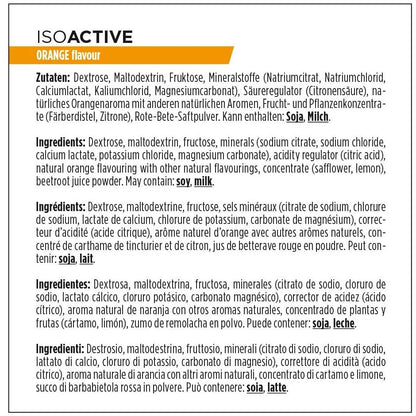 ISOACTIVE
ORANGE flavour

Zutaten: Dextrose, Maltodextrin, Fruktose, Mineralstoffe (Natriumcitrat, Natriumchlorid, Calciumlactat, Kaliumchlorid, Magnesiumcarbonat), Säureregulator (Citronensäure), natürliches Orangenaroma mit anderen natürlichen Aromen, Frucht- und Pflanzenkonzentrate (Färberdistel, Zitrone), Rote-Bete-Saftpulver. Kann enthalten: Soja, Milch.

Ingredients: Dextrose, maltodextrin, fructose, minerals (sodium citrate, sodium chloride, calcium lactate, potassium chloride, magnesium carbonate), acidity regulator (citric acid), natural orange flavouring with other natural flavourings, concentrate (safflower, lemon), beetroot juice powder. May contain: soy, milk.

Ingrédients: Dextrose, maltodextrine, fructose, sels minéraux (citrate de sodium, chlorure de sodium, lactate de calcium, chlorure de potassium, carbonate de magnésium), correcteur d'acidité (acide citrique), arôme naturel d'orange avec autres arômes naturels, concentré de carthame de tincturier et de citron, jus de betterave rouge en poudre. Peut contenir: soja, lait.

Ingredientes: Dextrosa, maltodextrina, fructosa, minerales (citrato de sodio, cloruro de sodio, lactato cálcico, cloruro potásico, carbonato magnésico), corrector de acidez (ácido cítrico), aroma natural de naranja con otros aromas naturales, concentrado de plantas y frutas (cártamo, limón), zumo de remolacha en polvo. Puede contener: soja, leche.

Ingredienti: Destrosio, maltodestrina, fruttosio, minerali (citrato di sodio, cloruro di sodio, lattato di calcio, cloruro di potassio, carbonato di magnesio), correttore di acidità (acido citrico), aroma naturale di arancia con altri aromi naturali, concentrato di cartamo e limone, succo di barbabietola rossa in polvere. Può contenere: soia, latte.